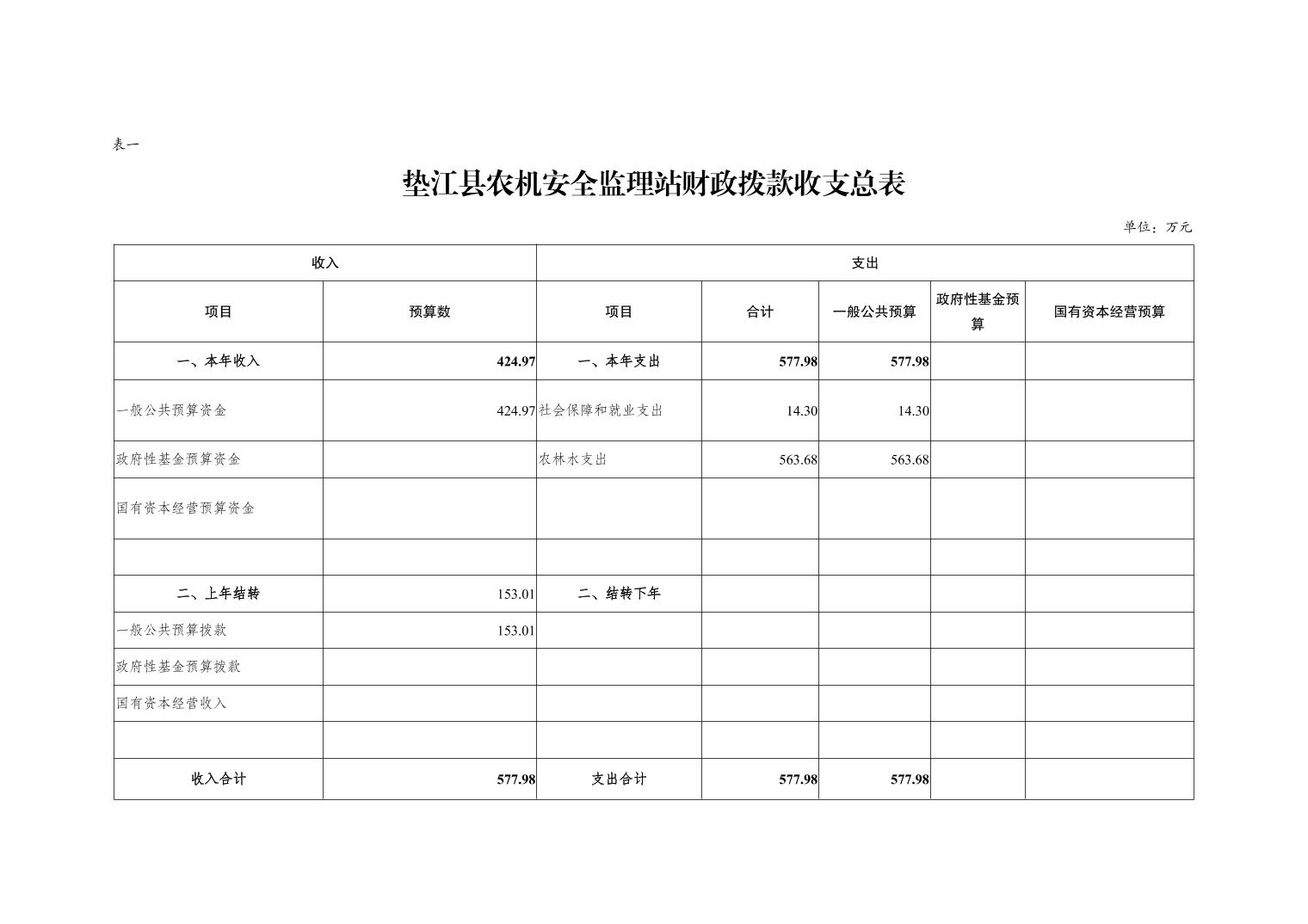 表一

垫江县农机安全监理站财政拨款收支总表

单位：万元

| 收入 | | 支出 | | | | |
|---|---|---|---|---|---|---|
| 项目 | 预算数 | 项目 | 合计 | 一般公共预算 | 政府性基金预算 | 国有资本经营预算 |
| 一、本年收入 | 424.97 | 一、本年支出 | 577.98 | 577.98 | | |
| 一般公共预算资金 | 424.97 | 社会保障和就业支出 | 14.30 | 14.30 | | |
| 政府性基金预算资金 | | 农林水支出 | 563.68 | 563.68 | | |
| 国有资本经营预算资金 | | | | | | |
| | | | | | | |
| 二、上年结转 | 153.01 | 二、结转下年 | | | | |
| 一般公共预算拨款 | 153.01 | | | | | |
| 政府性基金预算拨款 | | | | | | |
| 国有资本经营收入 | | | | | | |
| | | | | | | |
| 收入合计 | 577.98 | 支出合计 | 577.98 | 577.98 | | |